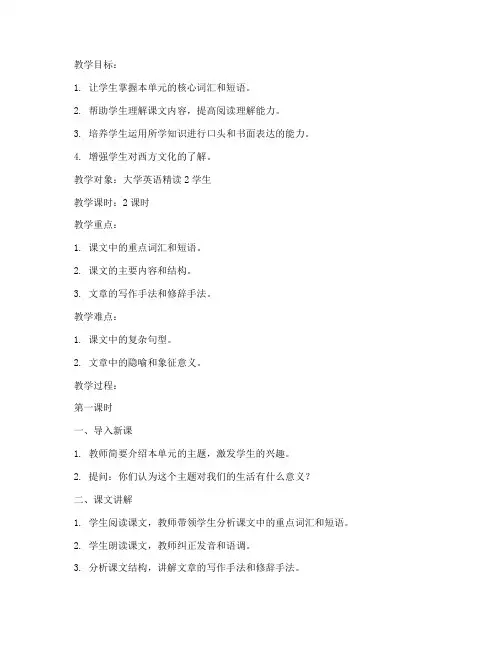 教学目标：

1. 让学生掌握本单元的核心词汇和短语。

2. 帮助学生理解课文内容，提高阅读理解能力。

3. 培养学生运用所学知识进行口头和书面表达的能力。

4. 增强学生对西方文化的了解。

教学对象：大学英语精读 2 学生

教学课时：2 课时

教学重点：

1. 课文中的重点词汇和短语。

2. 课文的主要内容和结构。

3. 文章的写作手法和修辞手法。

教学难点：

1. 课文中的复杂句型。

2. 文章中的隐喻和象征意义。

教学过程：

第一课时

一、导入新课

1. 教师简要介绍本单元的主题，激发学生的兴趣。

2. 提问：你们认为这个主题对我们的生活有什么意义？

二、课文讲解

1. 学生阅读课文，教师带领学生分析课文中的重点词汇和短语。

2. 学生朗读课文，教师纠正发音和语调。

3. 分析课文结构，讲解文章的写作手法和修辞手法。